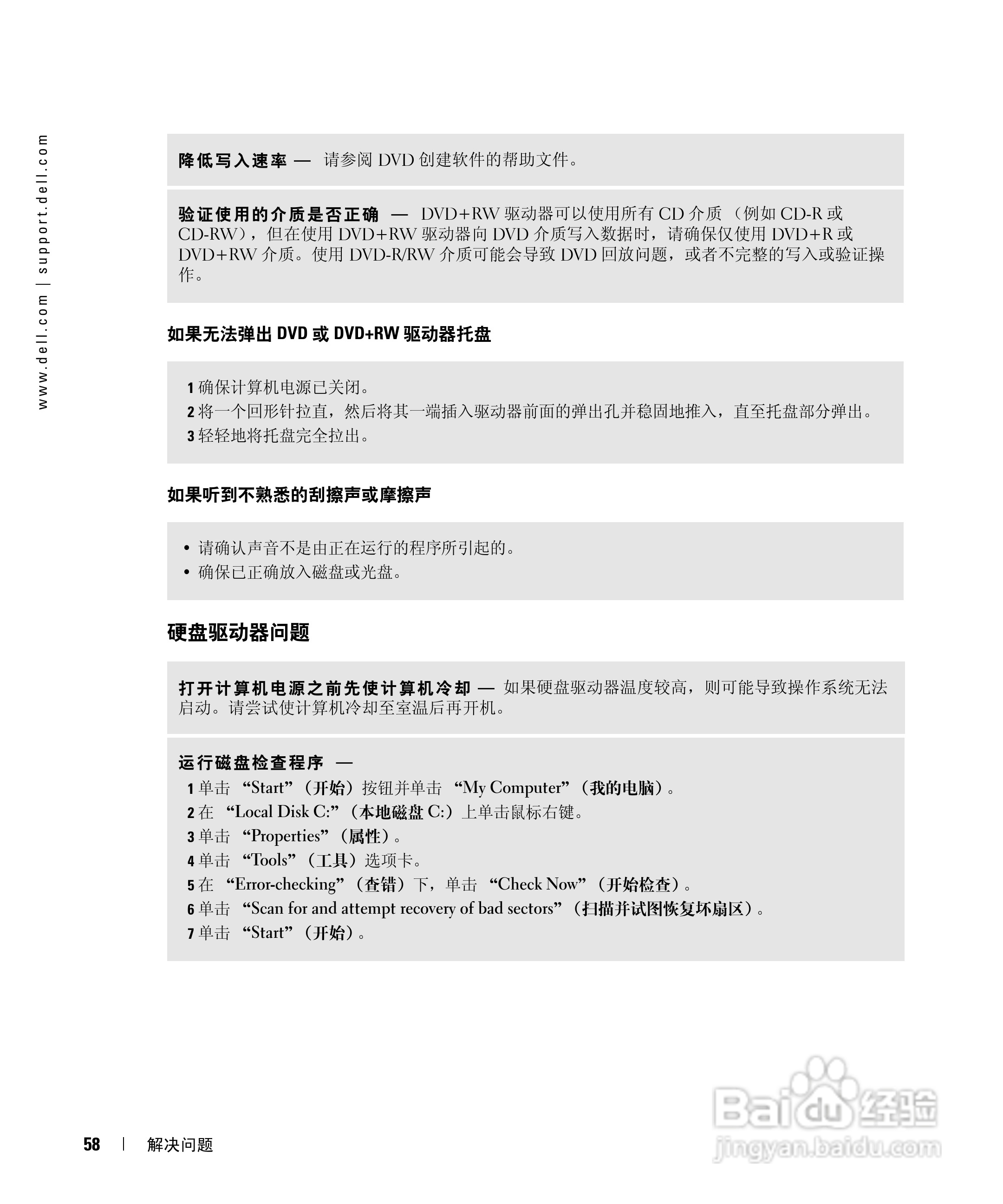 www.dell.com | support.dell.com

降低写入速率 — 请参阅 DVD 创建软件的帮助文件。

验证使用的介质是否正确 — DVD+RW 驱动器可以使用所有 CD 介质（例如 CD-R 或 CD-RW），但在使用 DVD+RW 驱动器向 DVD 介质写入数据时，请确保仅使用 DVD+R 或 DVD+RW 介质。使用 DVD-R/RW 介质可能会导致 DVD 回放问题，或者不完整的写入或验证操作。

如果无法弹出 DVD 或 DVD+RW 驱动器托盘

1 确保计算机电源已关闭。
2 将一个回形针拉直，然后将其一端插入驱动器前面的弹出孔并稳固地推入，直至托盘部分弹出。
3 轻轻地将托盘完全拉出。

如果听到不熟悉的刮擦声或摩擦声

• 请确认声音不是由正在运行的程序所引起的。
• 确保已正确放入磁盘或光盘。

硬盘驱动器问题

打开计算机电源之前先使计算机冷却 — 如果硬盘驱动器温度较高，则可能导致操作系统无法启动。请尝试使计算机冷却至室温后再开机。

运行磁盘检查程序 —
1 单击 “Start”（开始）按钮并单击 “My Computer”（我的电脑）。
2 在 “Local Disk C:”（本地磁盘 C:）上单击鼠标右键。
3 单击 “Properties”（属性）。
4 单击 “Tools”（工具）选项卡。
5 在 “Error-checking”（查错）下，单击 “Check Now”（开始检查）。
6 单击 “Scan for and attempt recovery of bad sectors”（扫描并试图恢复坏扇区）。
7 单击 “Start”（开始）。

58 | 解决问题

Baidu 经验
jingyan.baidu.com